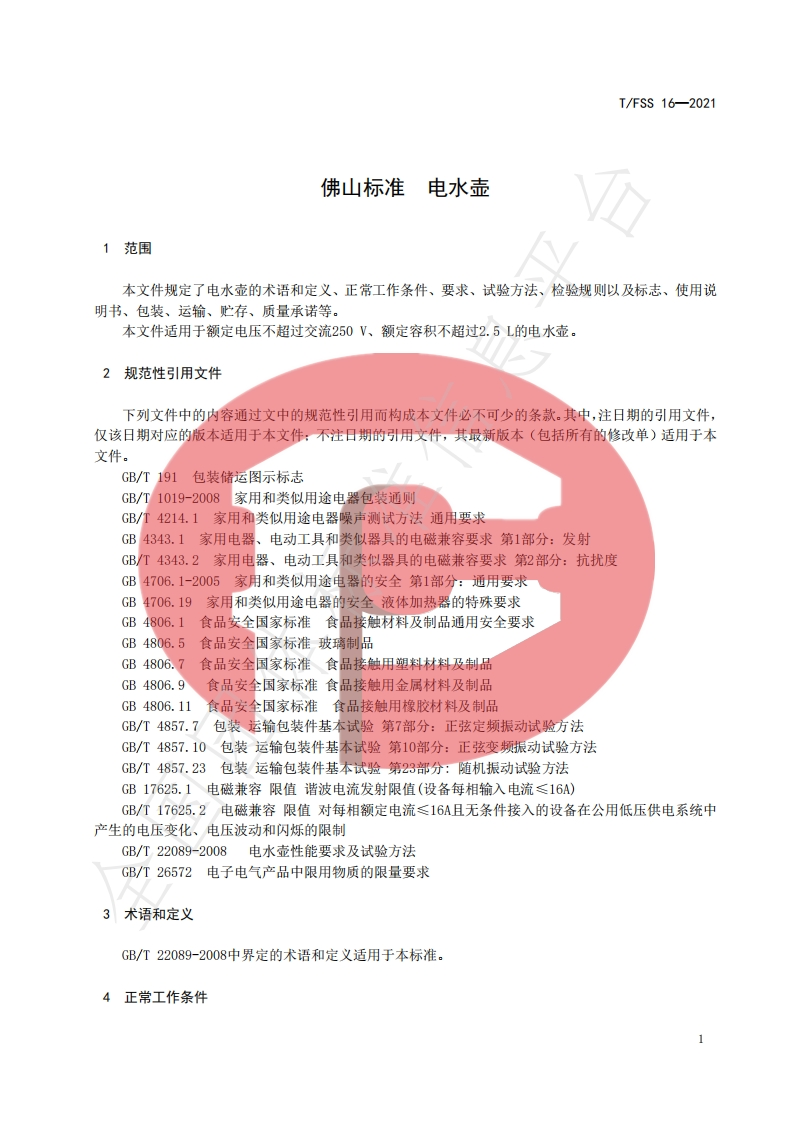 T/FSS 16—2021

佛山标准 电水壶

1 范围

本文件规定了电水壶的术语和定义、正常工作条件、要求、试验方法、检验规则以及标志、使用说明书、包装、运输、贮存、质量承诺等。

本文件适用于额定电压不超过交流250 V、额定容积不超过2.5 L的电水壶。

2 规范性引用文件

下列文件中的内容通过文中的规范性引用而构成本文件必不可少的条款。其中，注日期的引用文件，仅该日期对应的版本适用于本文件；不注日期的引用文件，其最新版本（包括所有的修改单）适用于本文件。

GB/T 191 包装储运图示标志

GB/T 1019-2008 家用和类似用途电器包装通则

GB/T 4214.1 家用和类似用途电器噪声测试方法 通用要求

GB 4343.1 家用电器、电动工具和类似器具的电磁兼容要求 第1部分：发射

GB/T 4343.2 家用电器、电动工具和类似器具的电磁兼容要求 第2部分：抗扰度

GB 4706.1-2005 家用和类似用途电器的安全 第1部分：通用要求

GB 4706.19 家用和类似用途电器的安全 液体加热器的特殊要求

GB 4806.1 食品安全国家标准 食品接触材料及制品通用安全要求

GB 4806.5 食品安全国家标准 玻璃制品

GB 4806.7 食品安全国家标准 食品接触用塑料材料及制品

GB 4806.9 食品安全国家标准 食品接触用金属材料及制品

GB 4806.11 食品安全国家标准 食品接触用橡胶材料及制品

GB/T 4857.7 包装 运输包装件基本试验 第7部分：正弦定频振动试验方法

GB/T 4857.10 包装 运输包装件基本试验 第10部分：正弦变频振动试验方法

GB/T 4857.23 包装 运输包装件基本试验 第23部分：随机振动试验方法

GB 17625.1 电磁兼容 限值 谐波电流发射限值(设备每相输入电流≤16A)

GB/T 17625.2 电磁兼容 限值 对每相额定电流≤16A且无条件接入的设备在公用低压供电系统中产生的电压变化、电压波动和闪烁的限制

GB/T 22089-2008 电水壶性能要求及试验方法

GB/T 26572 电子电气产品中限用物质的限量要求

3 术语和定义

GB/T 22089-2008中界定的术语和定义适用于本标准。

4 正常工作条件

1